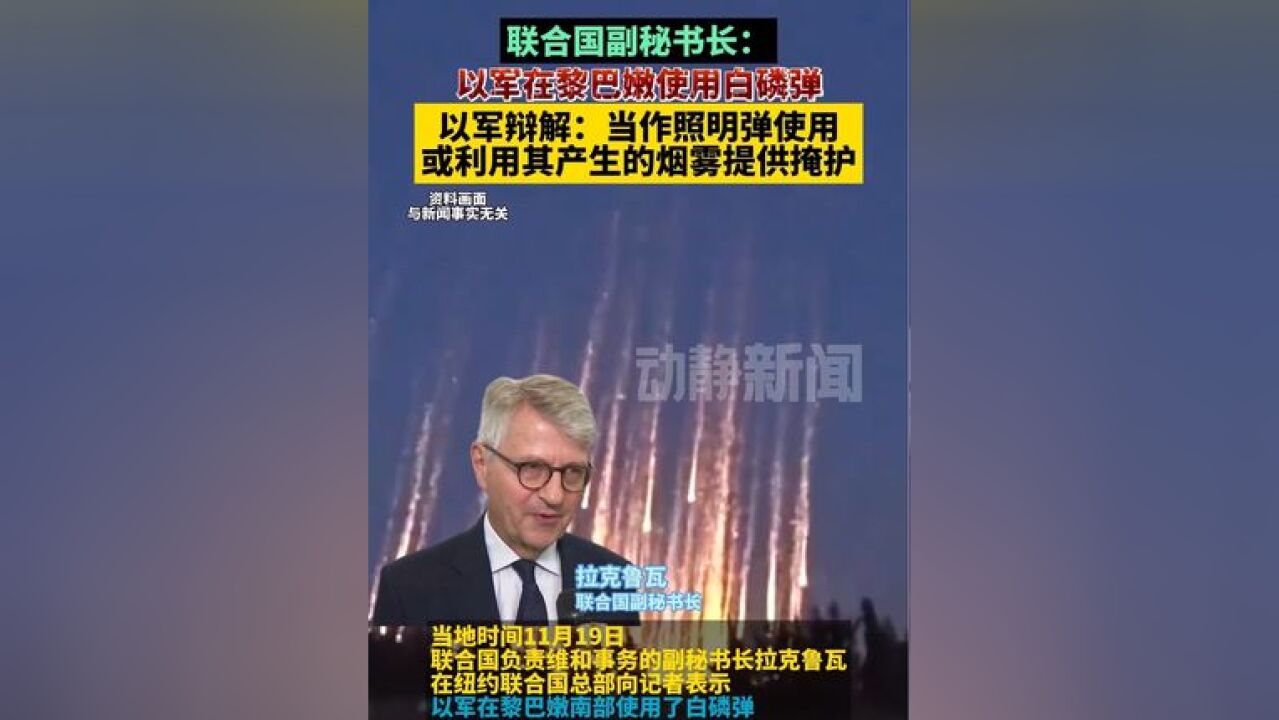 联合国副秘书长：
以军在黎巴嫩使用白磷弹
以军辩解：当作照明弹使用
或利用其产生的烟雾提供掩护

资料画面
与新闻事实无关

动静新闻

拉克鲁瓦
联合国副秘书长

当地时间11月19日
联合国负责维和事务的副秘书长拉克鲁瓦
在纽约联合国总部向记者表示
以军在黎巴嫩南部使用了白磷弹